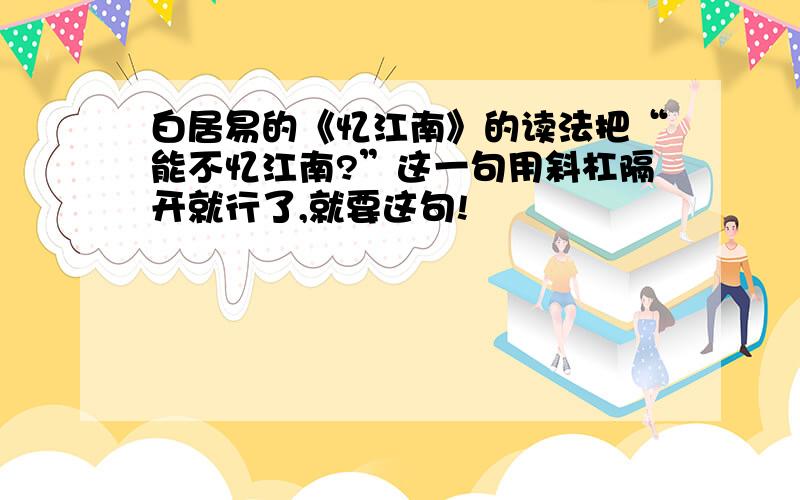 白居易的《忆江南》的读法把“能不忆江南?”这一句用斜杠隔开就行了,就要这句!